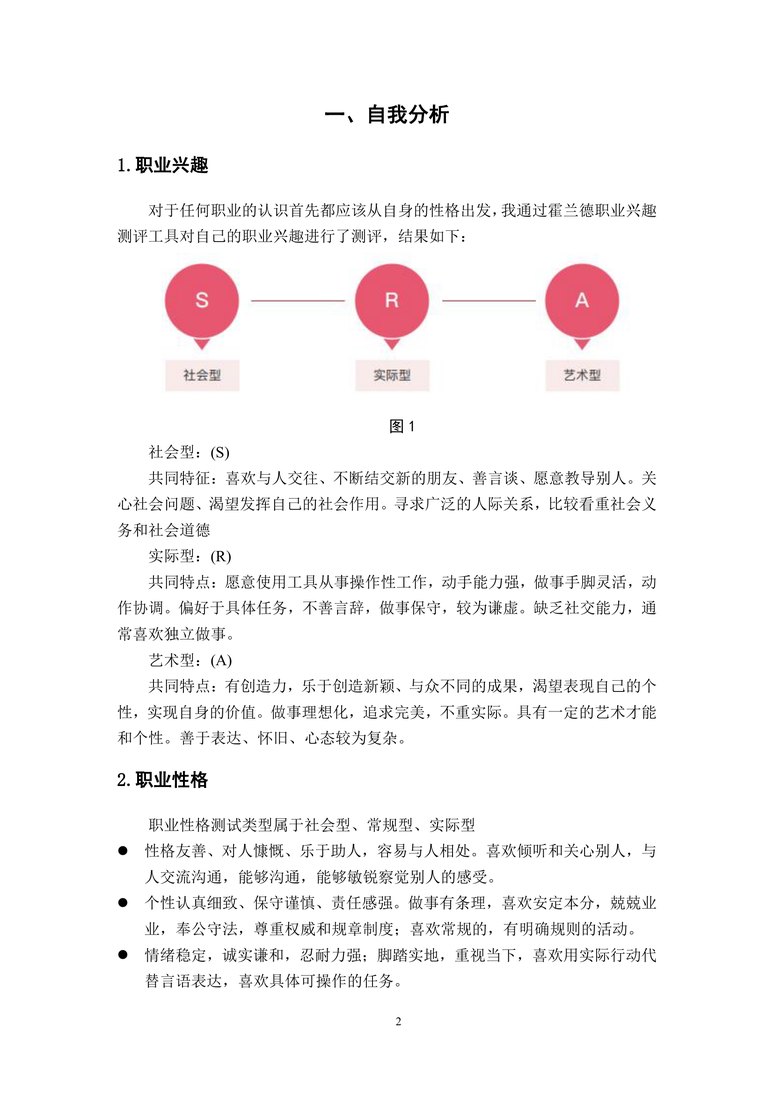 一、自我分析

1.职业兴趣

对于任何职业的认识首先都应该从自身的性格出发，我通过霍兰德职业兴趣测评工具对自己的职业兴趣进行了测评，结果如下：

S

R

A

社会型

实际型

艺术型

图 1

社会型：(S)

共同特征：喜欢与人交往、不断结交新的朋友、善言谈、愿意教导别人。关心社会问题、渴望发挥自己的社会作用。寻求广泛的人际关系，比较看重社会义务和社会道德

实际型：(R)

共同特点：愿意使用工具从事操作性工作，动手能力强，做事手脚灵活，动作协调。偏好于具体任务，不善言辞，做事保守，较为谦虚。缺乏社交能力，通常喜欢独立做事。

艺术型：(A)

共同特点：有创造力，乐于创造新颖、与众不同的成果，渴望表现自己的个性，实现自身的价值。做事理想化，追求完美，不重实际。具有一定的艺术才能和个性。善于表达、怀旧、心态较为复杂。

2.职业性格

职业性格测试类型属于社会型、常规型、实际型

● 性格友善、对人慷慨、乐于助人，容易与人相处。喜欢倾听和关心别人，与人交流沟通，能够沟通，能够敏锐察觉别人的感受。

● 个性认真细致、保守谨慎、责任感强。做事有条理，喜欢安定本分，兢兢业业，奉公守法，尊重权威和规章制度；喜欢常规的，有明确规则的活动。

● 情绪稳定，诚实谦和，忍耐力强；脚踏实地，重视当下，喜欢用实际行动代替言语表达，喜欢具体可操作的任务。

2